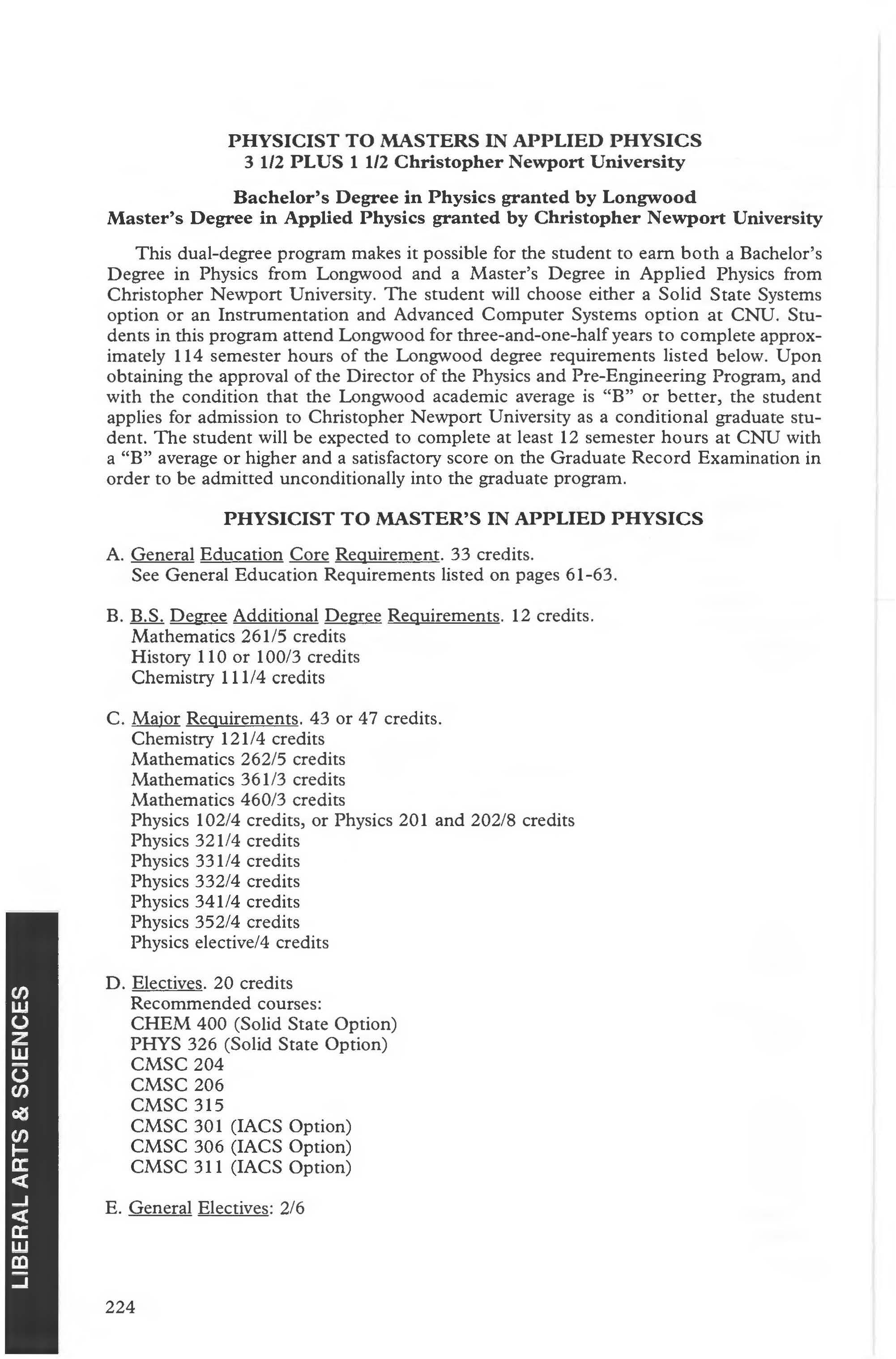 PHYSICIST TO MASTERS IN APPLIED PHYSICS
3 1/2 PLUS 1 1/2 Christopher Newport University

Bachelor's Degree in Physics granted by Longwood
Master's Degree in Applied Physics granted by Christopher Newport University

This dual-degree program makes it possible for the student to earn both a Bachelor's Degree in Physics from Longwood and a Master's Degree in Applied Physics from Christopher Newport University. The student will choose either a Solid State Systems option or an Instrumentation and Advanced Computer Systems option at CNU. Students in this program attend Longwood for three-and-one-half years to complete approximately 114 semester hours of the Longwood degree requirements listed below. Upon obtaining the approval of the Director of the Physics and Pre-Engineering Program, and with the condition that the Longwood academic average is "B" or better, the student applies for admission to Christopher Newport University as a conditional graduate student. The student will be expected to complete at least 12 semester hours at CNU with a "B" average or higher and a satisfactory score on the Graduate Record Examination in order to be admitted unconditionally into the graduate program.

PHYSICIST TO MASTER'S IN APPLIED PHYSICS

A. General Education Core Requirement. 33 credits.
See General Education Requirements listed on pages 61-63.

B. B.S. Degree Additional Degree Requirements. 12 credits.
Mathematics 261/5 credits
History 110 or 100/3 credits
Chemistry 111/4 credits

C. Major Requirements. 43 or 47 credits.
Chemistry 121/4 credits
Mathematics 262/5 credits
Mathematics 361/3 credits
Mathematics 460/3 credits
Physics 102/4 credits, or Physics 201 and 202/8 credits
Physics 321/4 credits
Physics 331/4 credits
Physics 332/4 credits
Physics 341/4 credits
Physics 352/4 credits
Physics elective/4 credits

D. Electives. 20 credits
Recommended courses:
CHEM 400 (Solid State Option)
PHYS 326 (Solid State Option)
CMSC 204
CMSC 206
CMSC 315
CMSC 301 (IACS Option)
CMSC 306 (IACS Option)
CMSC 311 (IACS Option)

E. General Electives: 2/6

LIBERAL ARTS & SCIENCES

224